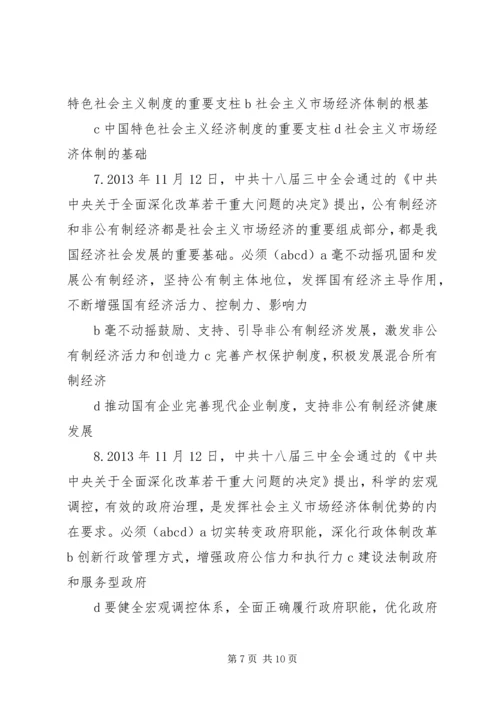 特色社会主义制度的重要支柱 b 社会主义市场经济体制的根基

c 中国特色社会主义经济制度的重要支柱 d 社会主义市场经济体制的基础

7.2013 年 11 月 12 日，中共十八届三中全会通过的《中共中央关于全面深化改革若干重大问题的决定》提出，公有制经济和非公有制经济都是社会主义市场经济的重要组成部分，都是我国经济社会发展的重要基础。必须（abcd）a 毫不动摇巩固和发展公有制经济，坚持公有制主体地位，发挥国有经济主导作用，不断增强国有经济活力、控制力、影响力

b 毫不动摇鼓励、支持、引导非公有制经济发展，激发非公有制经济活力和创造力 c 完善产权保护制度，积极发展混合所有制经济

d 推动国有企业完善现代企业制度，支持非公有制经济健康发展

8.2013 年 11 月 12 日，中共十八届三中全会通过的《中共中央关于全面深化改革若干重大问题的决定》提出，科学的宏观调控，有效的政府治理，是发挥社会主义市场经济体制优势的内在要求。必须（abcd）a 切实转变政府职能，深化行政体制改革 b 创新行政管理方式，增强政府公信力和执行力 c 建设法制政府和服务型政府

d 要健全宏观调控体系，全面正确履行政府职能，优化政府

第 7 页 共 10 页